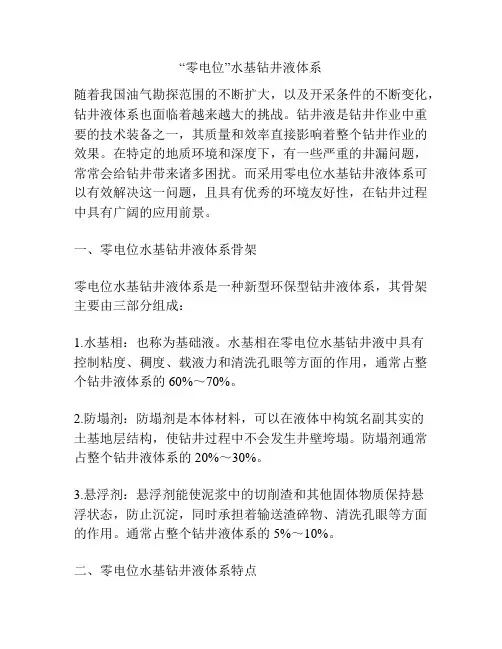 “零电位”水基钻井液体系

随着我国油气勘探范围的不断扩大，以及开采条件的不断变化，钻井液体系也面临着越来越大的挑战。钻井液是钻井作业中重要的技术装备之一，其质量和效率直接影响着整个钻井作业的效果。在特定的地质环境和深度下，有一些严重的井漏问题，常常会给钻井带来诸多困扰。而采用零电位水基钻井液体系可以有效解决这一问题，且具有优秀的环境友好性，在钻井过程中具有广阔的应用前景。

一、零电位水基钻井液体系骨架

零电位水基钻井液体系是一种新型环保型钻井液体系，其骨架主要由三部分组成：

1.水基相：也称为基础液。水基相在零电位水基钻井液中具有控制粘度、稠度、载液力和清洗孔眼等方面的作用，通常占整个钻井液体系的 60%～70%。

2.防塌剂：防塌剂是本体材料，可以在液体中构筑名副其实的土基地层结构，使钻井过程中不会发生井壁垮塌。防塌剂通常占整个钻井液体系的 20%～30%。

3.悬浮剂：悬浮剂能使泥浆中的切削渣和其他固体物质保持悬浮状态，防止沉淀，同时承担着输送渣碎物、清洗孔眼等方面的作用。通常占整个钻井液体系的 5%～10%。

二、零电位水基钻井液体系特点